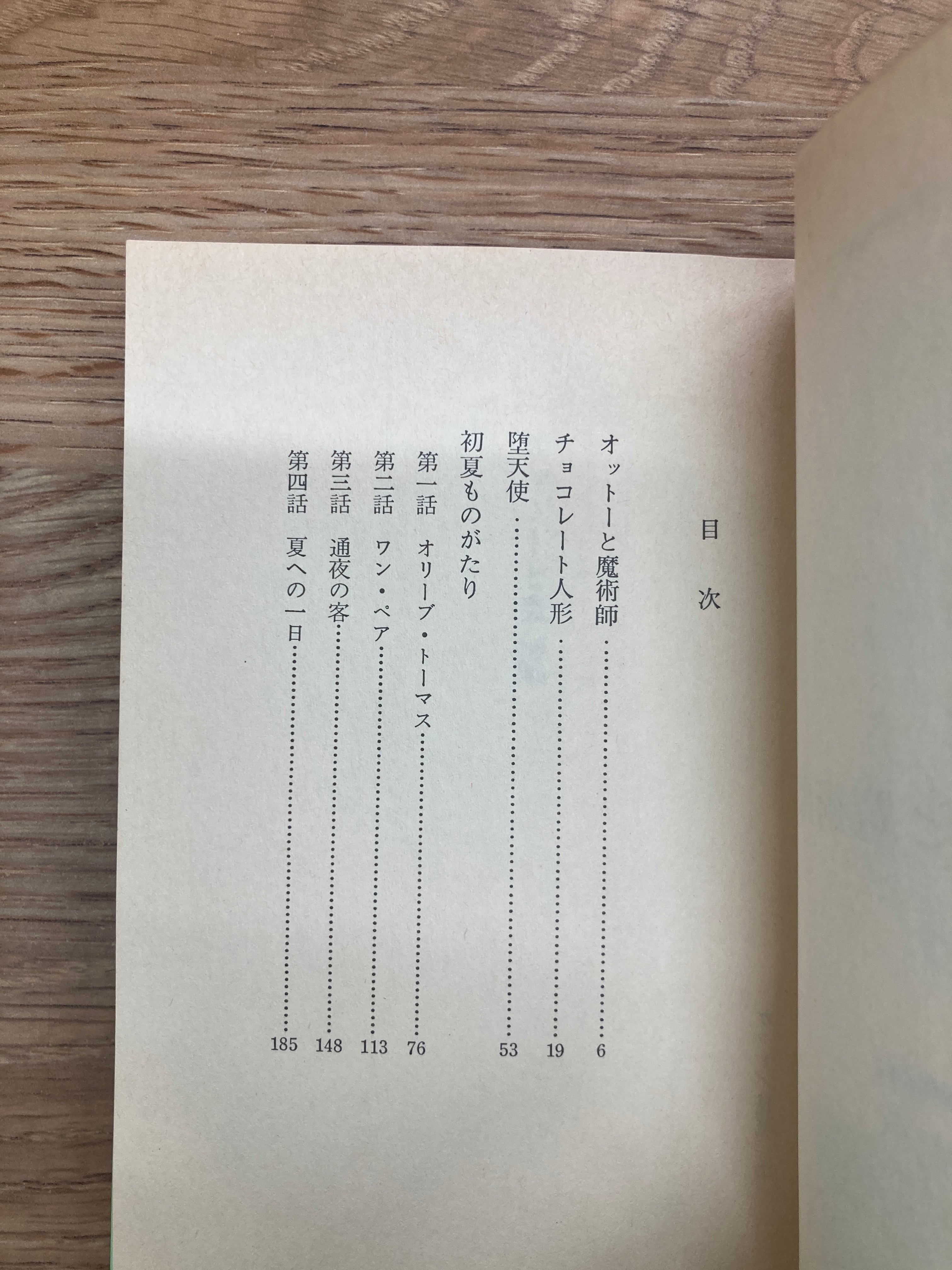 目次

オットーと魔術師 6
チョコレート人形 19
堕天使 53
初夏ものがたり
第一話 オリーブ・トーマス 76
第二話 ワン・ペア 113
第三話 通夜の客 148
第四話 夏への一日 185